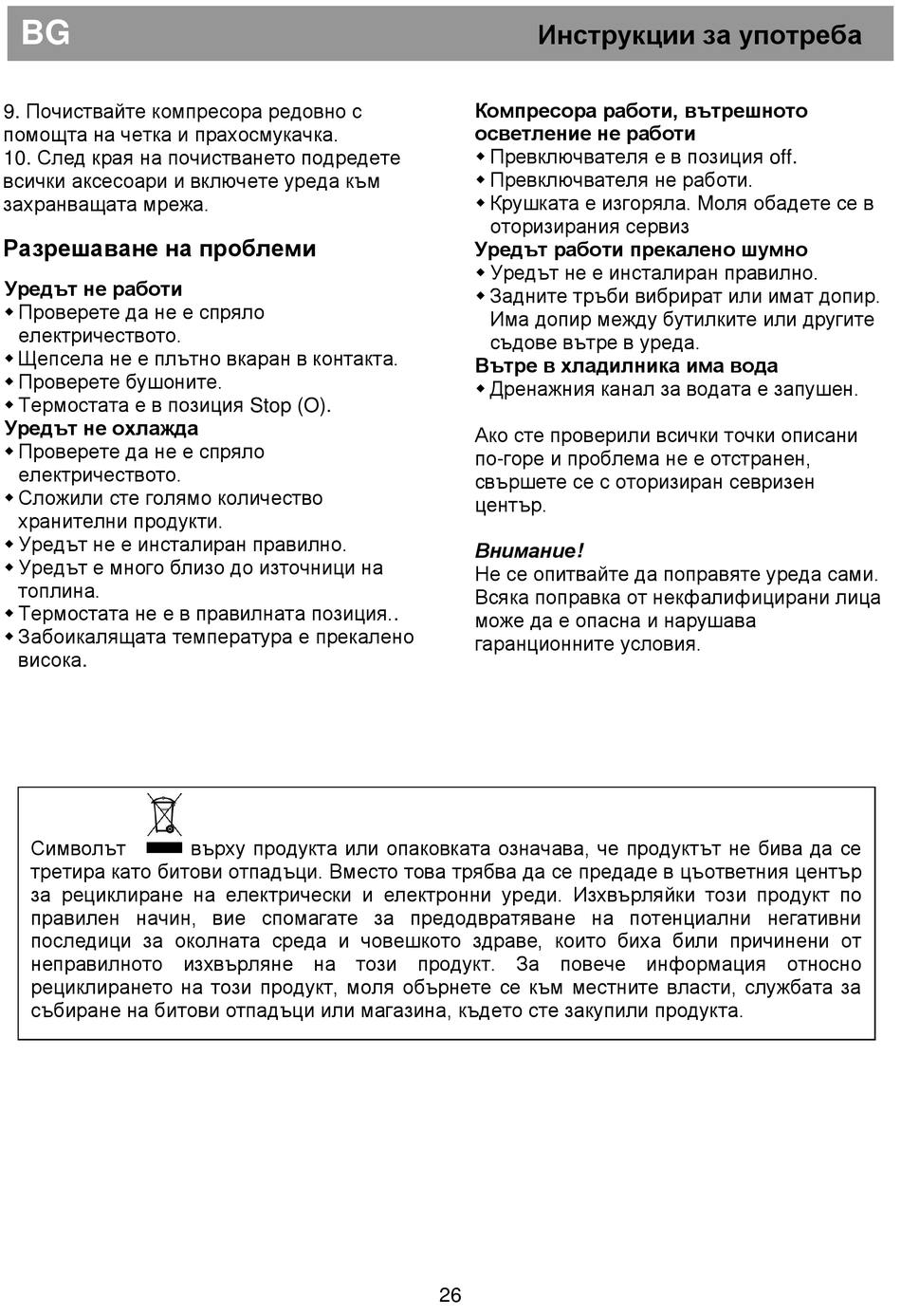 BG

Инструкции за употреба

9. Почиствайте компресора редовно с помощта на четка и прахосмукачка.
10. След края на почистването подредете всички аксесоари и включете уреда към захранващата мрежа.

Разрешаване на проблеми

Уредът не работи
◆ Проверете да не е спряло електричеството.
◆ Щепсела не е плътно вкаран в контакта.
◆ Проверете бушоните.
◆ Термостата е в позиция Stop (O).
Уредът не охлажда
◆ Проверете да не е спряло електричеството.
◆ Сложили сте голямо количество хранителни продукти.
◆ Уредът не е инсталиран правилно.
◆ Уредът е много близо до източници на топлина.
◆ Термостата не е в правилната позиция..
◆ Забоикалящата температура е прекалено висока.

Компресора работи, вътрешното осветление не работи
◆ Превключвателя е в позиция off.
◆ Превключвателя не работи.
◆ Крушката е изгоряла. Моля обадете се в оторизирания сервиз
Уредът работи прекалено шумно
◆ Уредът не е инсталиран правилно.
◆ Задните тръби вибрират или имат допир. Има допир между бутилките или другите съдове вътре в уреда.
Вътре в хладилника има вода
◆ Дренажния канал за водата е запушен.

Ако сте проверили всички точки описани по-горе и проблема не е отстранен, свършете се с оторизиран севризен център.

Внимание!
Не се опитвайте да поправяте уреда сами. Всяка поправка от некфалифицирани лица може да е опасна и нарушава гаранционните условия.

Символът върху продукта или опаковката означава, че продуктът не бива да се третира като битови отпадъци. Вместо това трябва да се предаде в цъответния център за рециклиране на електрически и електронни уреди. Изхвърляйки този продукт по правилен начин, вие спомагате за предодвратяване на потенциални негативни последици за околната среда и човешкото здраве, които биха били причинени от неправилното изхвърляне на този продукт. За повече информация относно рециклирането на този продукт, моля обърнете се към местните власти, службата за събиране на битови отпадъци или магазина, където сте закупили продукта.

26